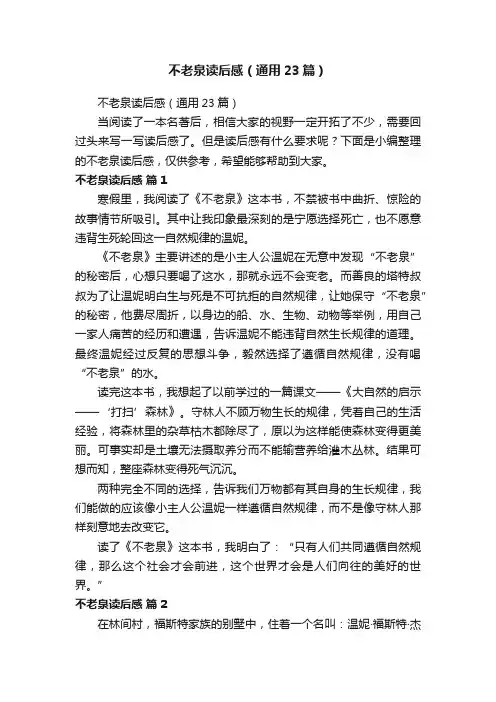 不老泉读后感（通用23篇）

不老泉读后感（通用23篇）

当阅读了一本名著后，相信大家的视野一定开拓了不少，需要回过头来写一写读后感了。但是读后感有什么要求呢？下面是小编整理的不老泉读后感，仅供参考，希望能够帮助到大家。

不老泉读后感 篇1

寒假里，我阅读了《不老泉》这本书，不禁被书中曲折、惊险的故事情节所吸引。其中让我印象最深刻的是宁愿选择死亡，也不愿意违背生死轮回这一自然规律的温妮。

《不老泉》主要讲述的是小主人公温妮在无意中发现“不老泉”的秘密后，心想只要喝了这水，那就永远不会变老。而善良的塔特叔叔为了让温妮明白生与死是不可抗拒的自然规律，让她保守“不老泉”的秘密，他费尽周折，以身边的船、水、生物、动物等举例，用自己一家人痛苦的经历和遭遇，告诉温妮不能违背自然生长规律的道理。最终温妮经过反复的思想斗争，毅然选择了遵循自然规律，没有喝“不老泉”的水。

读完这本书，我想起了以前学过的一篇课文——《大自然的启示——‘打扫’森林》。守林人不顾万物生长的规律，凭着自己的生活经验，将森林里的杂草枯木都除尽了，原以为这样能使森林变得更美丽。可事实却是土壤无法摄取养分而不能输营养给灌木丛林。结果可想而知，整座森林变得死气沉沉。

两种完全不同的选择，告诉我们万物都有其自身的生长规律，我们能做的应该像小主人公温妮一样遵循自然规律，而不是像守林人那样刻意地去改变它。

读了《不老泉》这本书，我明白了：“只有人们共同遵循自然规律，那么这个社会才会前进，这个世界才会是人们向往的美好的世界。”

不老泉读后感 篇2

在林间村，福斯特家族的别墅中，住着一个名叫：温妮·福斯特·杰